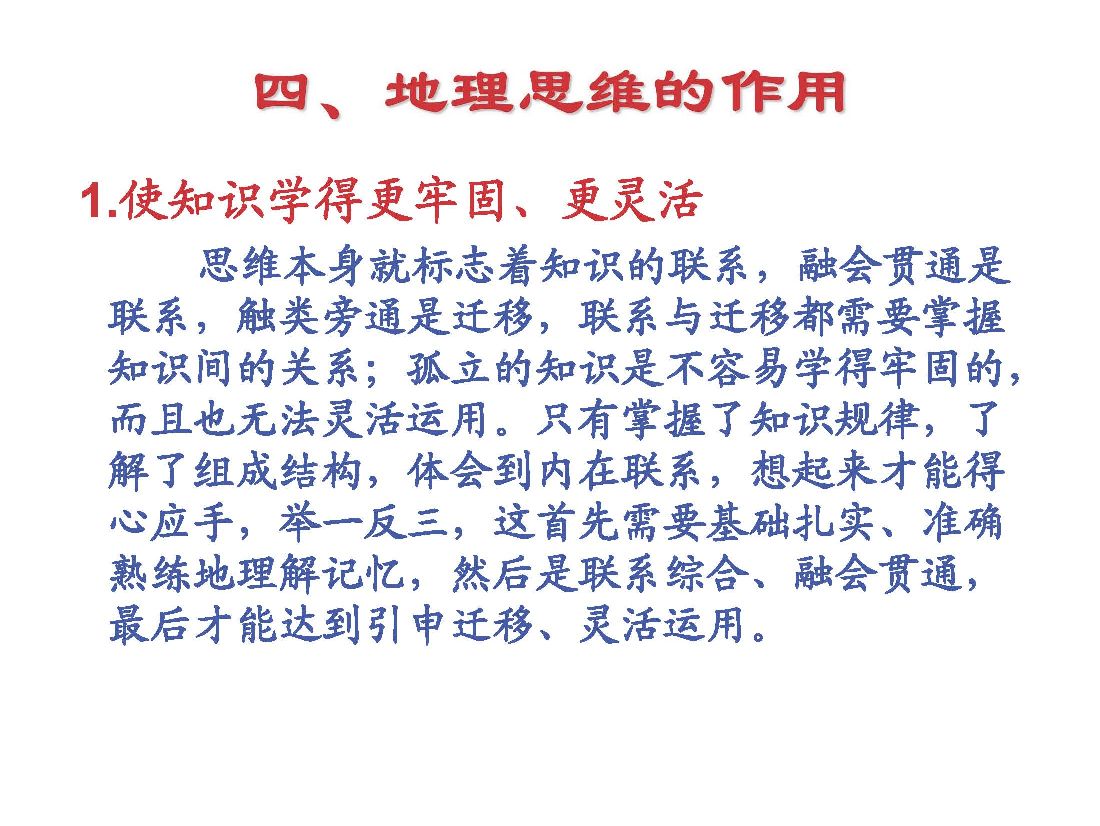 四、地理思维的作用

1.使知识学得更牢固、更灵活

思维本身就标志着知识的联系，融会贯通是联系，触类旁通是迁移，联系与迁移都需要掌握知识间的关系；孤立的知识是不容易学得牢固的，而且也无法灵活运用。只有掌握了知识规律，了解了组成结构，体会到内在联系，想起来才能得心应手，举一反三，这首先需要基础扎实、准确熟练地理解记忆，然后是联系综合、融会贯通，最后才能达到引申迁移、灵活运用。